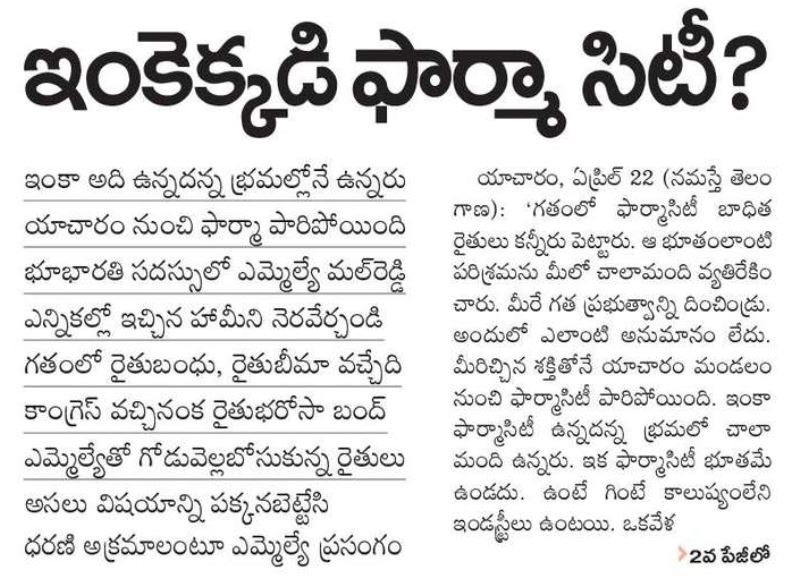 ఇంకెక్కడి ఫార్మా సిటీ?

ఇంకా అది ఉన్నదన్న భ్రమల్లోనే ఉన్నరు

యాచారం నుంచి ఫార్మా పారిపోయింది

భూభారతి సదస్సులో ఎమ్మెల్యే మల్‌రెడ్డి

ఎన్నికల్లో ఇచ్చిన హామీని నెరవేర్చండి

గతంలో రైతుబంధు, రైతుబీమా వచ్చేది

కాంగ్రెస్ వచ్చినంక రైతుభరోసా బంద్

ఎమ్మెల్యేతో గోడువెల్లబోసుకున్న రైతులు

అసలు విషయాన్ని పక్కనబెట్టేసి

ధరణి అక్రమాలంటూ ఎమ్మెల్యే ప్రసంగం

యాచారం, ఏప్రిల్ 22 (నమస్తే తెలంగాణ): 'గతంలో ఫార్మాసిటీ బాధిత రైతులు కన్నీరు పెట్టారు. ఆ భూతంలాంటి పరిశ్రమను మీలో చాలామంది వ్యతిరేకించారు. మీరే గత ప్రభుత్వాన్ని దించిండ్రు. అందులో ఎలాంటి అనుమానం లేదు. మీరిచ్చిన శక్తితోనే యాచారం మండలం నుంచి ఫార్మాసిటీ పారిపోయింది. ఇంకా ఫార్మాసిటీ ఉన్నదన్న భ్రమలో చాలా మంది ఉన్నరు. ఇక ఫార్మాసిటీ భూతమే ఉండదు. ఉంటే గింటే కాలుష్యంలేని ఇండస్ట్రీలు ఉంటయి. ఒకవేళ

2వ పేజీలో